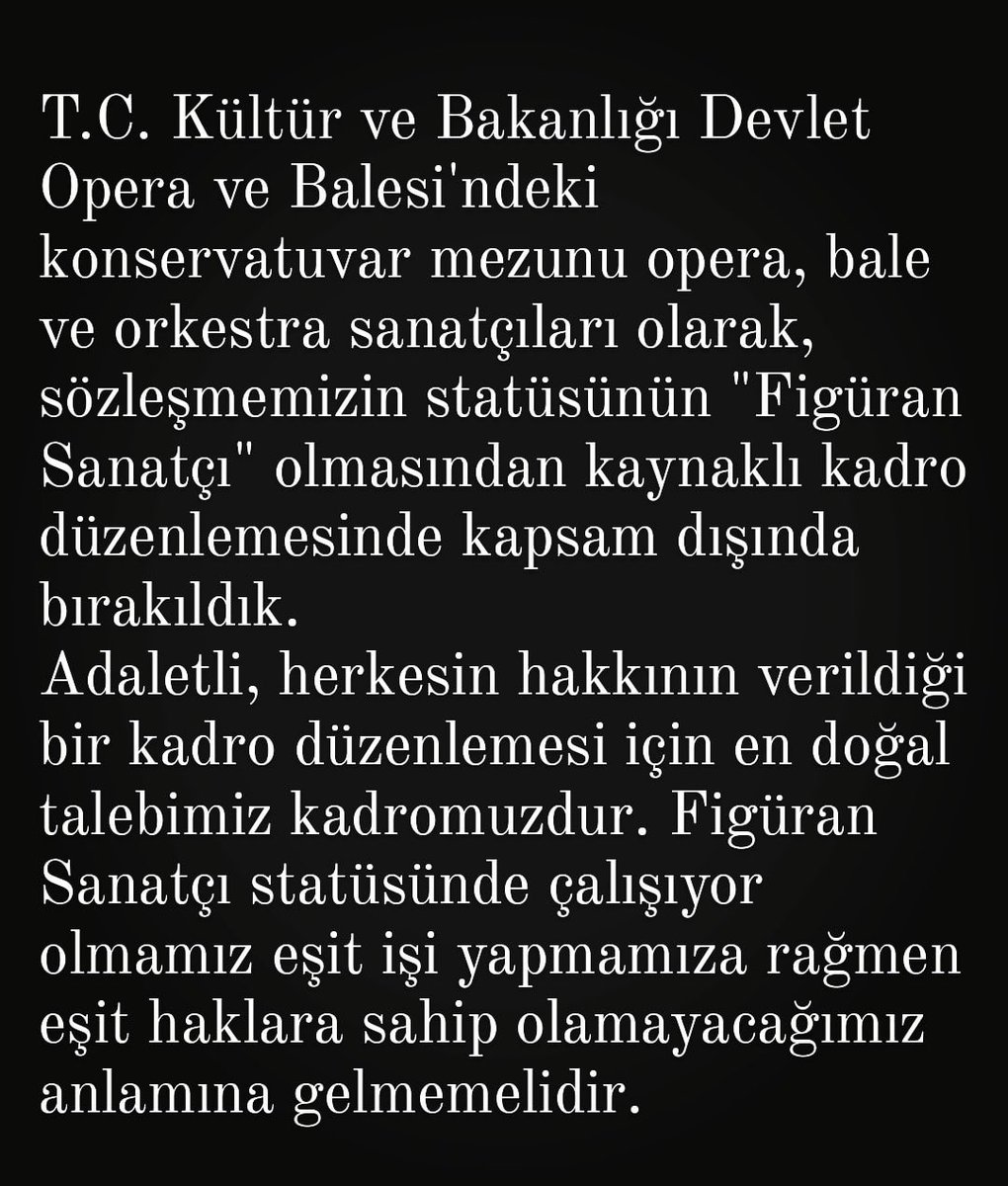 T.C. Kültür ve Bakanlığı Devlet Opera ve Balesi'ndeki konservatuvar mezunu opera, bale ve orkestra sanatçıları olarak, sözleşmemizin statüsünün "Figüran Sanatçı" olmasından kaynaklı kadro düzenlemesinde kapsam dışında bırakıldık.
Adaletli, herkesin hakkının verildiği bir kadro düzenlemesi için en doğal talebimiz kadromuzdur. Figüran Sanatçı statüsünde çalışıyor olmamız eşit işi yapmamıza rağmen eşit haklara sahip olamayacağımız anlamına gelmemelidir.